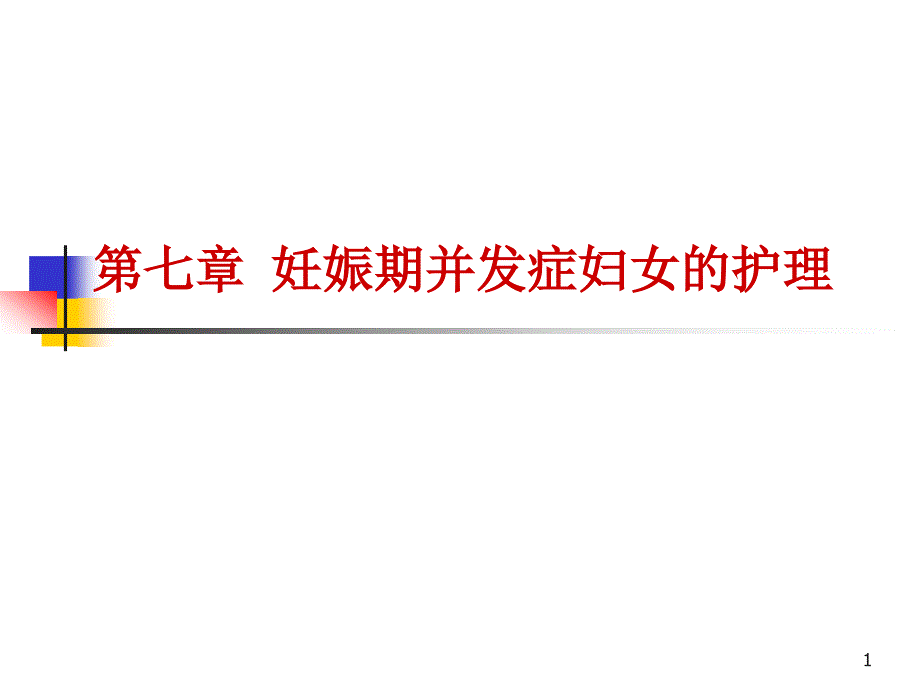 第七章  妊娠期并发症妇女的护理

1